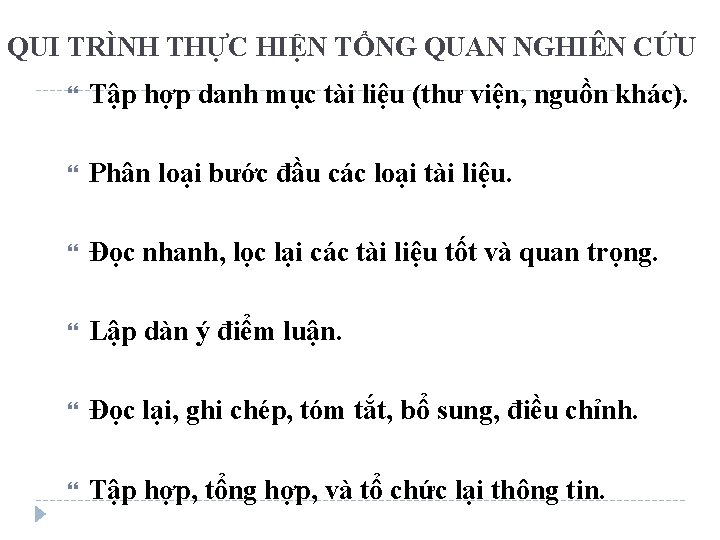 QUI TRÌNH THỰC HIỆN TỔNG QUAN NGHIÊN CỨU

“ Tập hợp danh mục tài liệu (thư viện, nguồn khác).

“ Phân loại bước đầu các loại tài liệu.

“ Đọc nhanh, lọc lại các tài liệu tốt và quan trọng.

“ Lập dàn ý điểm luận.

“ Đọc lại, ghi chép, tóm tắt, bổ sung, điều chỉnh.

“ Tập hợp, tổng hợp, và tổ chức lại thông tin.